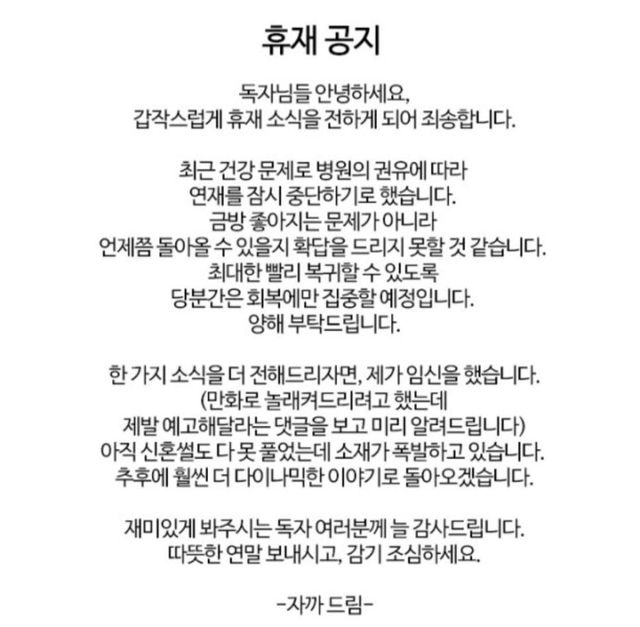 휴재 공지

독자님들 안녕하세요,
갑작스럽게 휴재 소식을 전하게 되어 죄송합니다.

최근 건강 문제로 병원의 권유에 따라
연재를 잠시 중단하기로 했습니다.
금방 좋아지는 문제가 아니라
언제쯤 돌아올 수 있을지 확답을 드리지 못할 것 같습니다.
최대한 빨리 복귀할 수 있도록
당분간은 회복에만 집중할 예정입니다.
양해 부탁드립니다.

한 가지 소식을 더 전해드리자면, 제가 임신을 했습니다.
(만화로 놀래켜드리려고 했는데
제발 예고해달라는 댓글을 보고 미리 알려드립니다)
아직 신혼썰도 다 못 풀었는데 소재가 폭발하고 있습니다.
추후에 훨씬 더 다이나믹한 이야기로 돌아오겠습니다.

재미있게 봐주시는 독자 여러분께 늘 감사드립니다.
따뜻한 연말 보내시고, 감기 조심하세요.

-자까 드림-